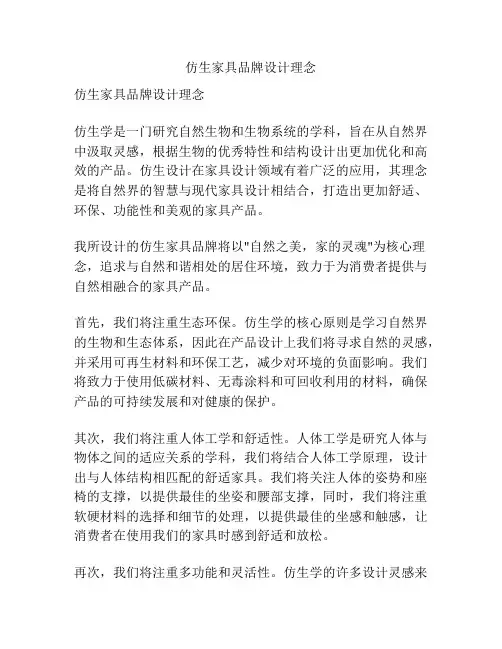 仿生家具品牌设计理念

仿生家具品牌设计理念

仿生学是一门研究自然生物和生物系统的学科，旨在从自然界中汲取灵感，根据生物的优秀特性和结构设计出更加优化和高效的产品。仿生设计在家具设计领域有着广泛的应用，其理念是将自然界的智慧与现代家具设计相结合，打造出更加舒适、环保、功能性和美观的家具产品。

我所设计的仿生家具品牌将以"自然之美，家的灵魂"为核心理念，追求与自然和谐相处的居住环境，致力于为消费者提供与自然相融合的家具产品。

首先，我们将注重生态环保。仿生学的核心原则是学习自然界的生物和生态体系，因此在产品设计上我们将寻求自然的灵感，并采用可再生材料和环保工艺，减少对环境的负面影响。我们将致力于使用低碳材料、无毒涂料和可回收利用的材料，确保产品的可持续发展和对健康的保护。

其次，我们将注重人体工学和舒适性。人体工学是研究人体与物体之间的适应关系的学科，我们将结合人体工学原理，设计出与人体结构相匹配的舒适家具。我们将关注人体的姿势和座椅的支撑，以提供最佳的坐姿和腰部支撑，同时，我们将注重软硬材料的选择和细节的处理，以提供最佳的坐感和触感，让消费者在使用我们的家具时感到舒适和放松。

再次，我们将注重多功能和灵活性。仿生学的许多设计灵感来